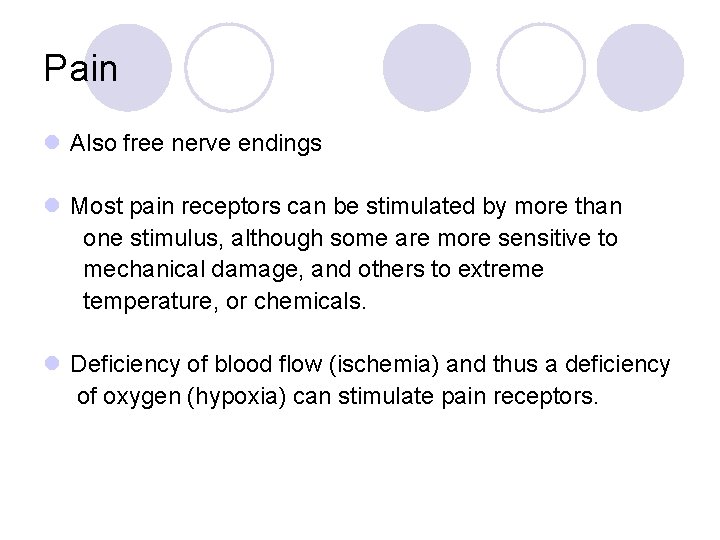 Pain

• Also free nerve endings

• Most pain receptors can be stimulated by more than one stimulus, although some are more sensitive to mechanical damage, and others to extreme temperature, or chemicals.

• Deficiency of blood flow (ischemia) and thus a deficiency of oxygen (hypoxia) can stimulate pain receptors.